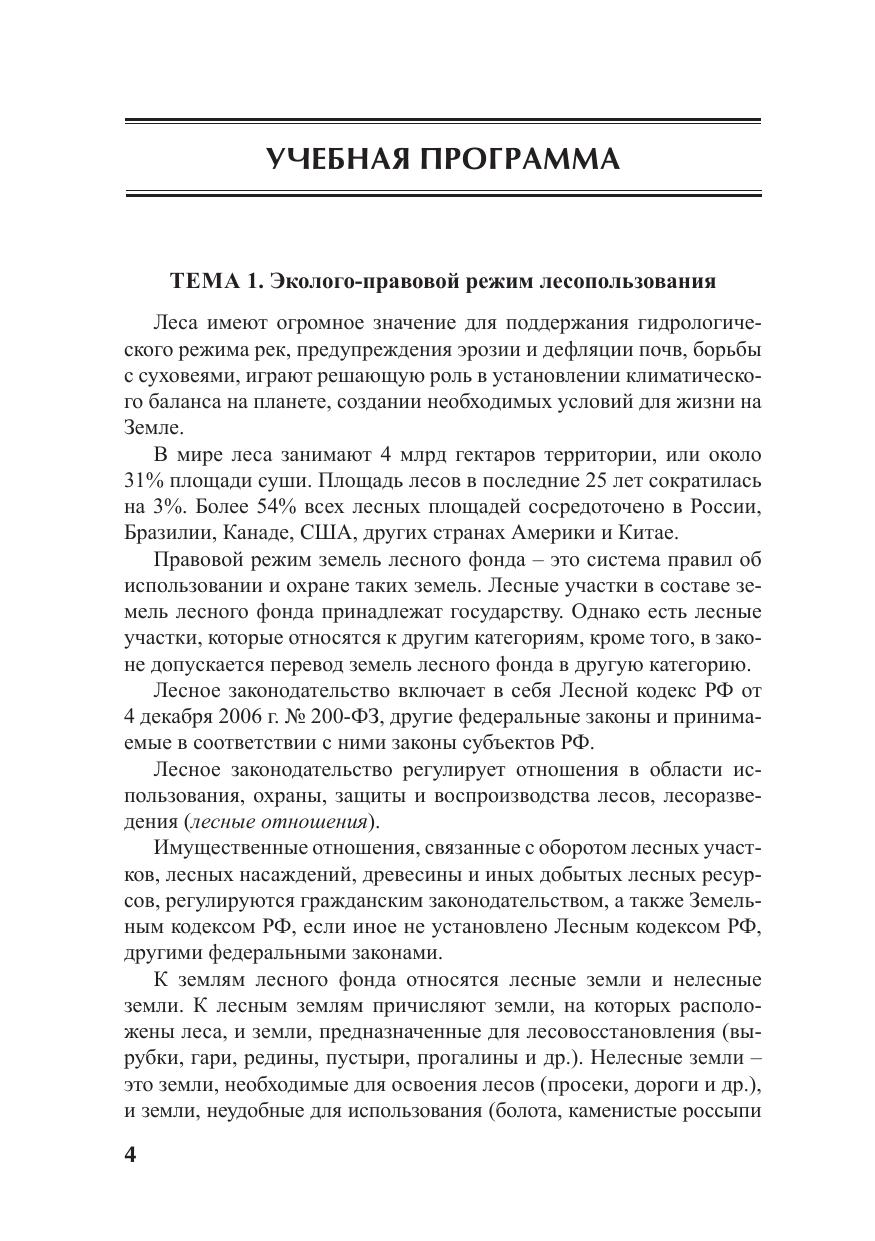 УЧЕБНАЯ ПРОГРАММА

ТЕМА 1. Эколого-правовой режим лесопользования

Леса имеют огромное значение для поддержания гидрологического режима рек, предупреждения эрозии и дефляции почв, борьбы с суховеями, играют решающую роль в установлении климатического баланса на планете, создании необходимых условий для жизни на Земле.

В мире леса занимают 4 млрд гектаров территории, или около 31% площади суши. Площадь лесов в последние 25 лет сократилась на 3%. Более 54% всех лесных площадей сосредоточено в России, Бразилии, Канаде, США, других странах Америки и Китае.

Правовой режим земель лесного фонда – это система правил об использовании и охране таких земель. Лесные участки в составе земель лесного фонда принадлежат государству. Однако есть лесные участки, которые относятся к другим категориям, кроме того, в законе допускается перевод земель лесного фонда в другую категорию.

Лесное законодательство включает в себя Лесной кодекс РФ от 4 декабря 2006 г. № 200-ФЗ, другие федеральные законы и принимаемые в соответствии с ними законы субъектов РФ.

Лесное законодательство регулирует отношения в области использования, охраны, защиты и воспроизводства лесов, лесоразведения (лесные отношения).

Имущественные отношения, связанные с оборотом лесных участков, лесных насаждений, древесины и иных добытых лесных ресурсов, регулируются гражданским законодательством, а также Земельным кодексом РФ, если иное не установлено Лесным кодексом РФ, другими федеральными законами.

К землям лесного фонда относятся лесные земли и нелесные земли. К лесным землям причисляют земли, на которых расположены леса, и земли, предназначенные для лесовосстановления (вырубки, гари, редины, пустыри, прогалины и др.). Нелесные земли – это земли, необходимые для освоения лесов (просеки, дороги и др.), и земли, неудобные для использования (болота, каменистые россыпи

4